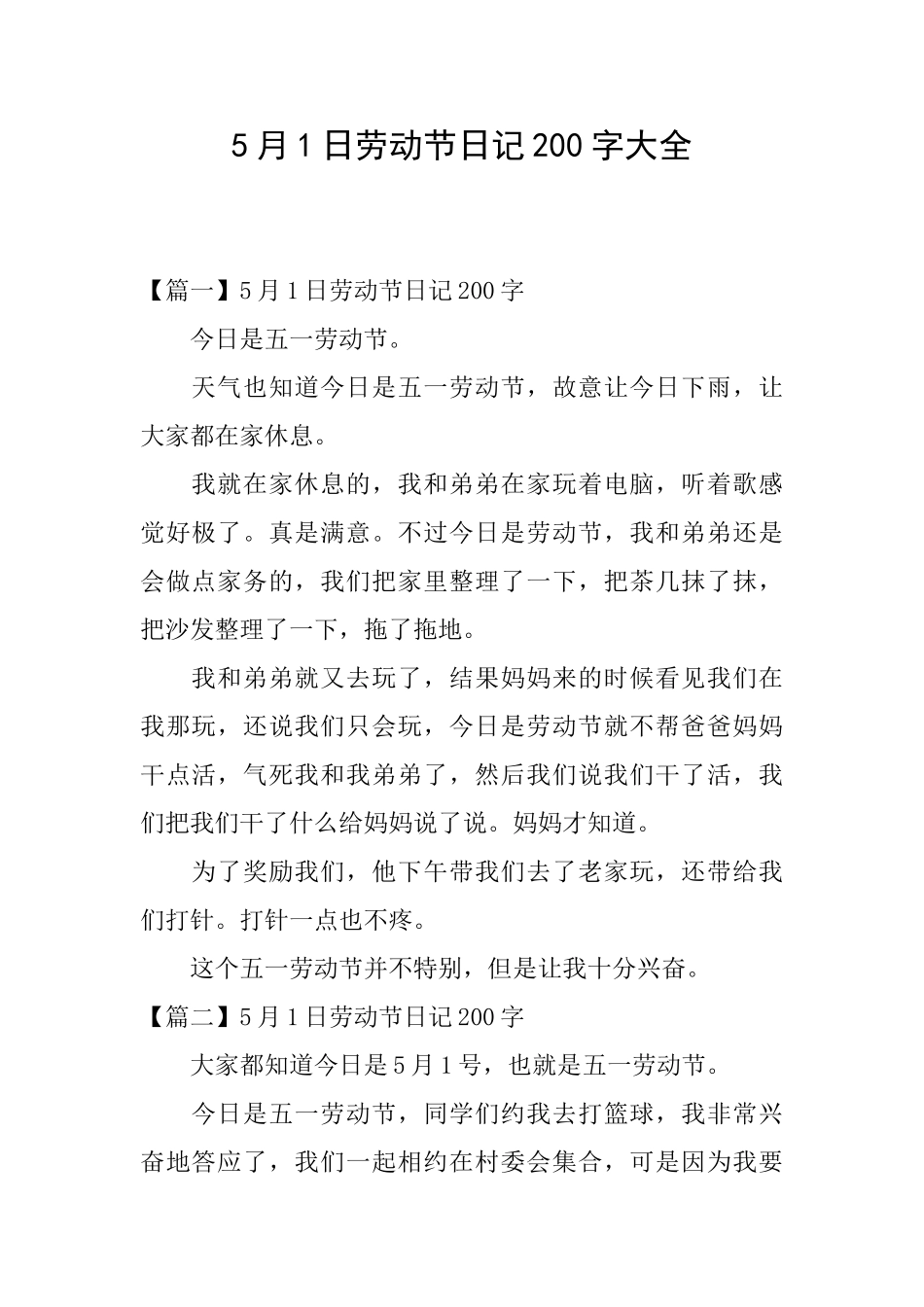 5月1日劳动节日记200字大全

【篇一】5月1日劳动节日记200字

今日是五一劳动节。

天气也知道今日是五一劳动节，故意让今日下雨，让大家都在家休息。

我就在家休息的，我和弟弟在家玩着电脑，听着歌感觉好极了。真是满意。不过今日是劳动节，我和弟弟还是会做点家务的，我们把家里整理了一下，把茶几抹了抹，把沙发整理了一下，拖了拖地。

我和弟弟就又去玩了，结果妈妈来的时候看见我们在我那玩，还说我们只会玩，今日是劳动节就不帮爸爸妈妈干点活，气死我和我弟弟了，然后我们说我们干了活，我们把我们干了什么给妈妈说了说。妈妈才知道。

为了奖励我们，他下午带我们去了老家玩，还带给我们打针。打针一点也不疼。

这个五一劳动节并不特别，但是让我十分兴奋。

【篇二】5月1日劳动节日记200字

大家都知道今日是5月1号，也就是五一劳动节。

今日是五一劳动节，同学们约我去打篮球，我非常兴奋地答应了，我们一起相约在村委会集合，可是因为我要